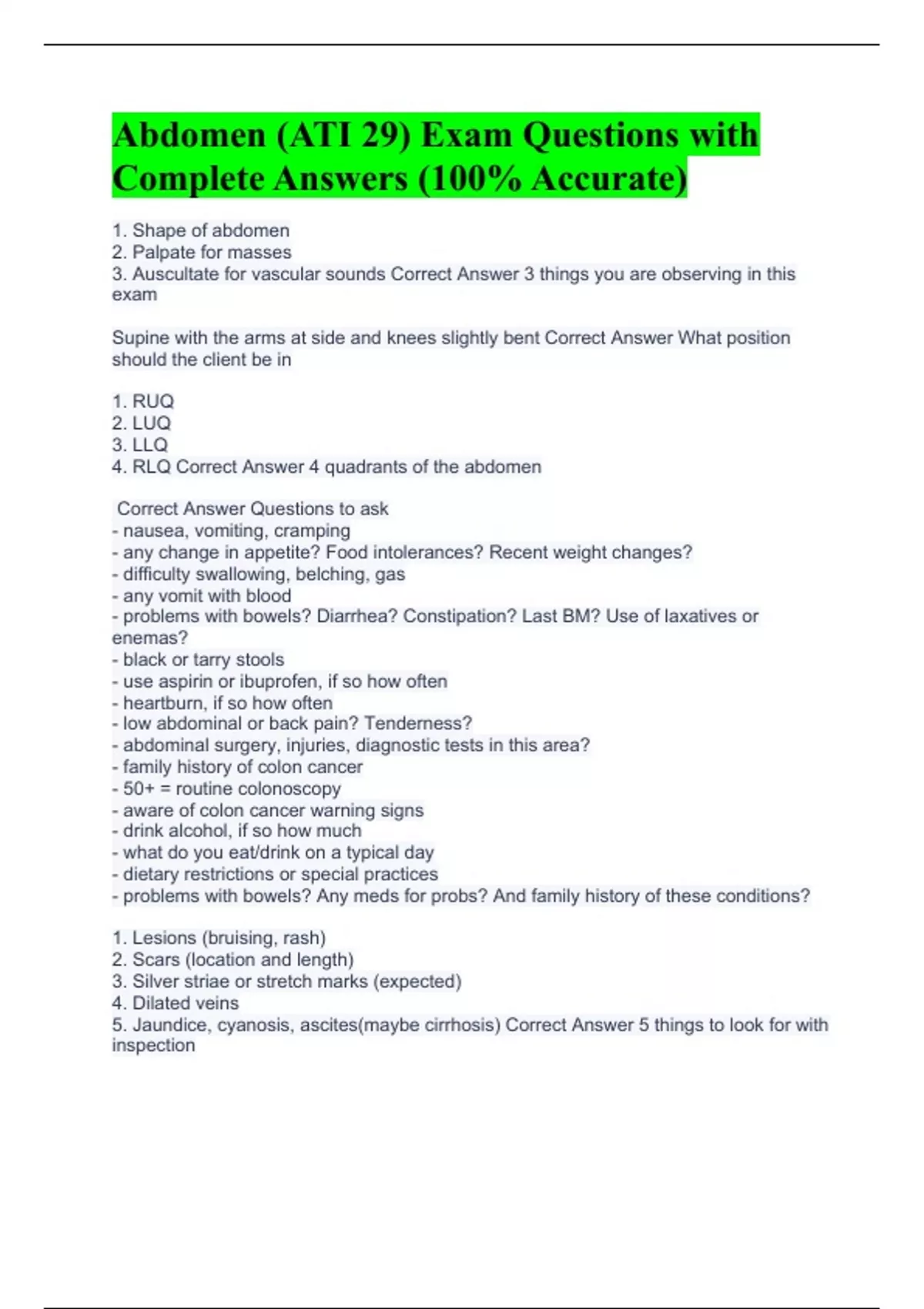 Abdomen (ATI 29) Exam Questions with Complete Answers (100% Accurate)

1. Shape of abdomen
2. Palpate for masses
3. Auscultate for vascular sounds Correct Answer 3 things you are observing in this exam

Supine with the arms at side and knees slightly bent Correct Answer What position should the client be in

1. RUQ
2. LUQ
3. LLQ
4. RLQ Correct Answer 4 quadrants of the abdomen

Correct Answer Questions to ask
- nausea, vomiting, cramping
- any change in appetite? Food intolerances? Recent weight changes?
- difficulty swallowing, belching, gas
- any vomit with blood
- problems with bowels? Diarrhea? Constipation? Last BM? Use of laxatives or enemas?
- black or tarry stools
- use aspirin or ibuprofen, if so how often
- heartburn, if so how often
- low abdominal or back pain? Tenderness?
- abdominal surgery, injuries, diagnostic tests in this area?
- family history of colon cancer
- 50+ = routine colonoscopy
- aware of colon cancer warning signs
- drink alcohol, if so how much
- what do you eat/drink on a typical day
- dietary restrictions or special practices
- problems with bowels? Any meds for probs? And family history of these conditions?

1. Lesions (bruising, rash)
2. Scars (location and length)
3. Silver striae or stretch marks (expected)
4. Dilated veins
5. Jaundice, cyanosis, ascites(maybe cirrhosis) Correct Answer 5 things to look for with inspection